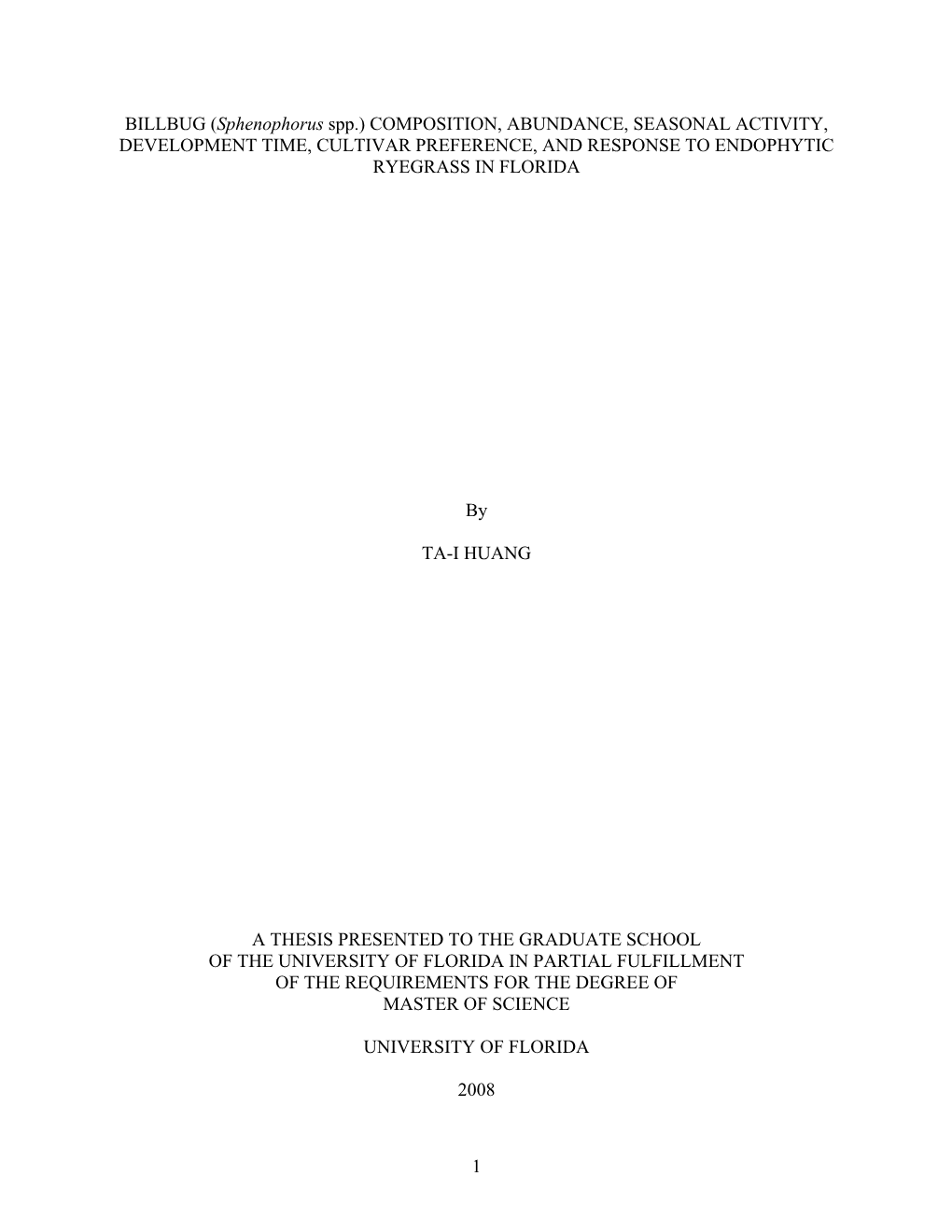 BILLBUG (Sphenophorus spp.) COMPOSITION, ABUNDANCE, SEASONAL ACTIVITY, DEVELOPMENT TIME, CULTIVAR PREFERENCE, AND RESPONSE TO ENDOPHYTIC RYEGRASS IN FLORIDA

By

TA-I HUANG

A THESIS PRESENTED TO THE GRADUATE SCHOOL
OF THE UNIVERSITY OF FLORIDA IN PARTIAL FULFILLMENT
OF THE REQUIREMENTS FOR THE DEGREE OF
MASTER OF SCIENCE

UNIVERSITY OF FLORIDA

2008

1